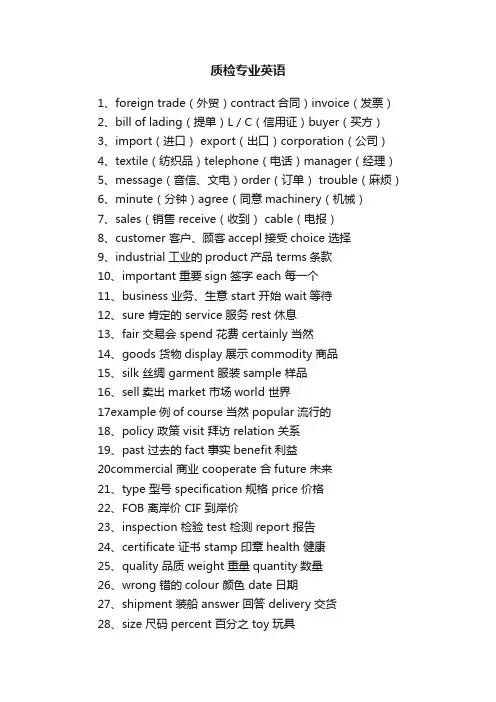 质检专业英语

1、foreign trade（外贸）contract 合同）invoice（发票）
2、bill of lading（提单）L / C（信用证）buyer（买方）
3、import（进口） export（出口）corporation（公司）
4、textile（纺织品）telephone（电话）manager（经理）
5、message（音信、文电）order（订单） trouble（麻烦）
6、minute（分钟）agree（同意 machinery（机械）
7、sales（销售 receive（收到） cable（电报）
8、customer 客户、顾客 accepl 接受 choice 选择
9、industrial 工业的 product 产品 terms 条款
10、important 重要 sign 签字 each 每一个
11、business 业务、生意 start 开始 wait 等待
12、sure 肯定的 service 服务 rest 休息
13、fair 交易会 spend 花费 certainly 当然
14、goods 货物 display 展示 commodity 商品
15、silk 丝绸 garment 服装 sample 样品
16、sell 卖出 market 市场 world 世界
17example 例 of course 当然 popular 流行的
18、policy 政策 visit 拜访 relation 关系
19、past 过去的 fact 事实 benefit 利益
20commercial 商业 cooperate 合 future 未来
21、type 型号 specification 规格 price 价格
22、FOB 离岸价 CIF 到岸价
23、inspection 检验 test 检测 report 报告
24、certificate 证书 stamp 印章 health 健康
25、quality 品质 weight 重量 quantity 数量
26、wrong 错的 colour 颜色 date 日期
27、shipment 装船 answer 回答 delivery 交货
28、size 尺码 percent 百分之 toy 玩具